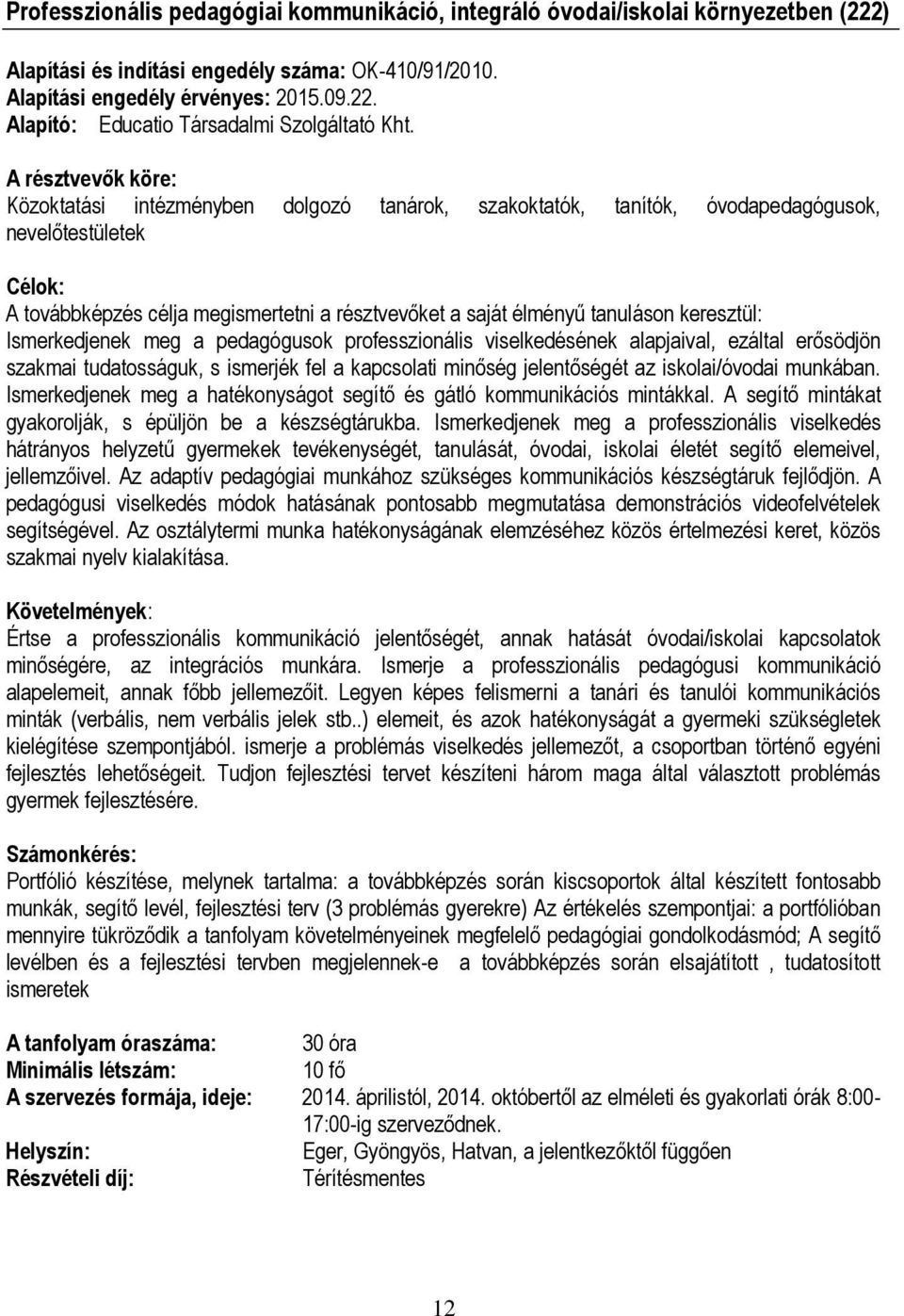 Professzionális pedagógiai kommunikáció, integráló óvodai/iskolai környezetben (222)

Alapítási és indítási engedély száma: OK-410/91/2010.
Alapítási engedély érvényes: 2015.09.22.
Alapító: Educatio Társadalmi Szolgáltató Kht.

A résztvevők köre:
Közoktatási intézményben dolgozó tanárok, szakoktatók, tanítók, óvodapedagógusok, nevelőtestületek

Célok:
A továbbképzés célja megismertetni a résztvevőket a saját élményű tanuláson keresztül: Ismerkedjenek meg a pedagógusok professzionális viselkedésének alapjaival, ezáltal erősödjön szakmai tudatosságuk, s ismerjék fel a kapcsolati minőség jelentőségét az iskolai/óvodai munkában. Ismerkedjenek meg a hatékonyságot segítő és gátló kommunikációs mintákkal. A segítő mintákat gyakorolják, s épüljön be a készségtárukba. Ismerkedjenek meg a professzionális viselkedés hátrányos helyzetű gyermekek tevékenységét, tanulását, óvodai, iskolai életét segítő elemeivel, jellemzőivel. Az adaptív pedagógiai munkához szükséges kommunikációs készségtáruk fejlődjön. A pedagógusi viselkedés módok hatásának pontosabb megmutatása demonstrációs videofelvételek segítségével. Az osztálytermi munka hatékonyságának elemzéséhez közös értelmezési keret, közös szakmai nyelv kialakítása.

Követelmények:
Értse a professzionális kommunikáció jelentőségét, annak hatását óvodai/iskolai kapcsolatok minőségére, az integrációs munkára. Ismerje a professzionális pedagógusi kommunikáció alapelemeit, annak főbb jellemezőit. Legyen képes felismerni a tanári és tanulói kommunikációs minták (verbális, nem verbális jelek stb..) elemeit, és azok hatékonyságát a gyermeki szükségletek kielégítése szempontjából. ismerje a problémás viselkedés jellemezőt, a csoportban történő egyéni fejlesztés lehetőségeit. Tudjon fejlesztési tervet készíteni három maga által választott problémás gyermek fejlesztésére.

Számonkérés:
Portfólió készítése, melynek tartalma: a továbbképzés során kiscsoportok által készített fontosabb munkák, segítő levél, fejlesztési terv (3 problémás gyerekre) Az értékelés szempontjai: a portfólióban mennyire tükröződik a tanfolyam követelményeinek megfelelő pedagógiai gondolkodásmód; A segítő levélben és a fejlesztési tervben megjelennek-e a továbbképzés során elsajátított , tudatosított ismeretek

A tanfolyam óraszáma: 30 óra
Minimális létszám: 10 fő
A szervezés formája, ideje: 2014. áprilistól, 2014. októbertől az elméleti és gyakorlati órák 8:00-17:00-ig szerveződnek.
Helyszín: Eger, Gyöngyös, Hatvan, a jelentkezőktől függően
Részvételi díj: Térítésmentes

12